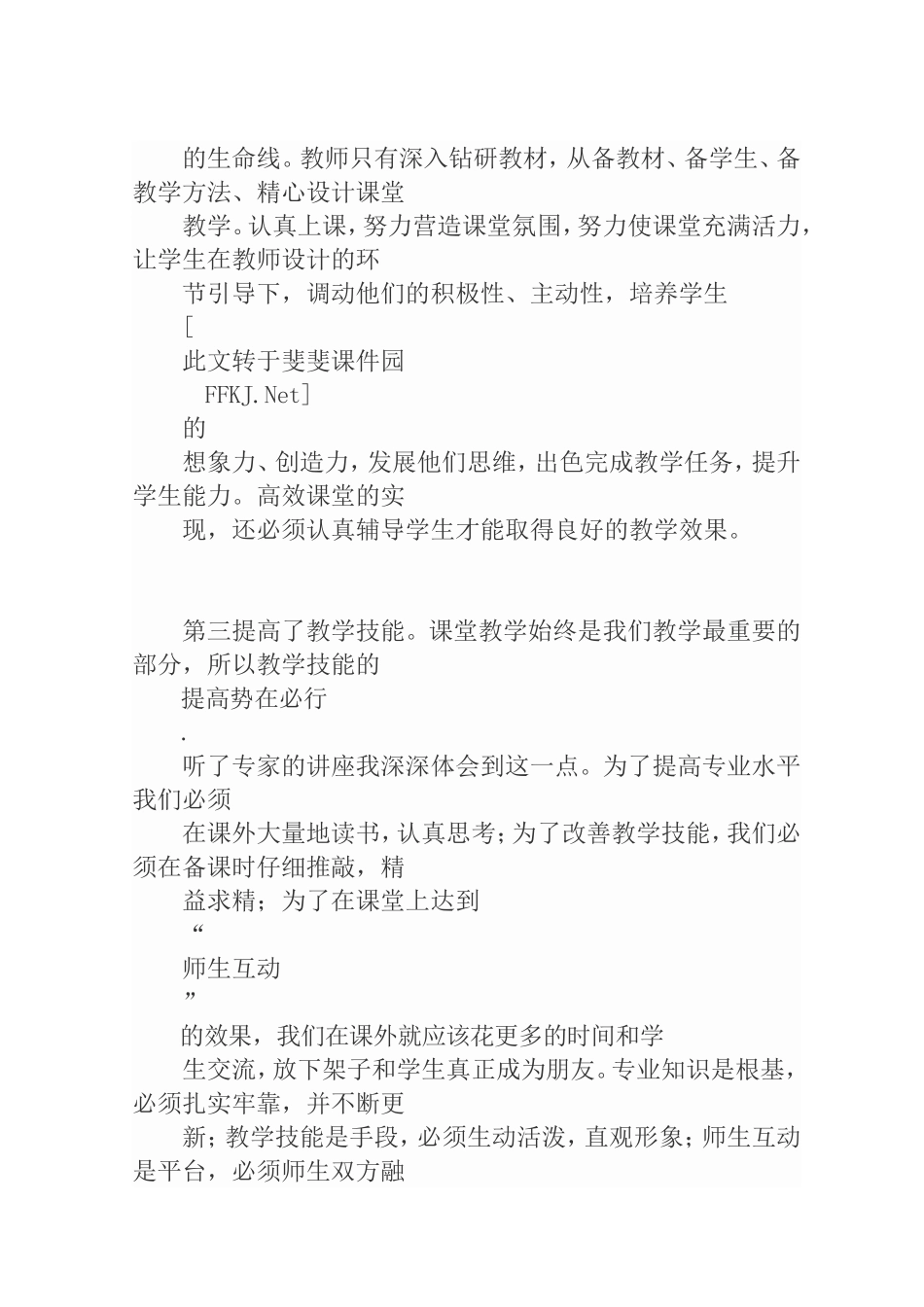 的生命线。教师只有深入钻研教材，从备教材、备学生、备教学方法、精心设计课堂

教学。认真上课，努力营造课堂氛围，努力使课堂充满活力，让学生在教师设计的环

节引导下，调动他们的积极性、主动性，培养学生

[

此文转于斐斐课件园

FFKJ.Net]

的

想象力、创造力，发展他们思维，出色完成教学任务，提升学生能力。高效课堂的实

现，还必须认真辅导学生才能取得良好的教学效果。

第三提高了教学技能。课堂教学始终是我们教学最重要的部分，所以教学技能的

提高势在必行

.

听了专家的讲座我深深体会到这一点。为了提高专业水平我们必须

在课外大量地读书，认真思考；为了改善教学技能，我们必须在备课时仔细推敲，精

益求精；为了在课堂上达到

“

师生互动

”

的效果，我们在课外就应该花更多的时间和学

生交流，放下架子和学生真正成为朋友。专业知识是根基，必须扎实牢靠，并不断更

新；教学技能是手段，必须生动活泼，直观形象；师生互动是平台，必须师生双方融